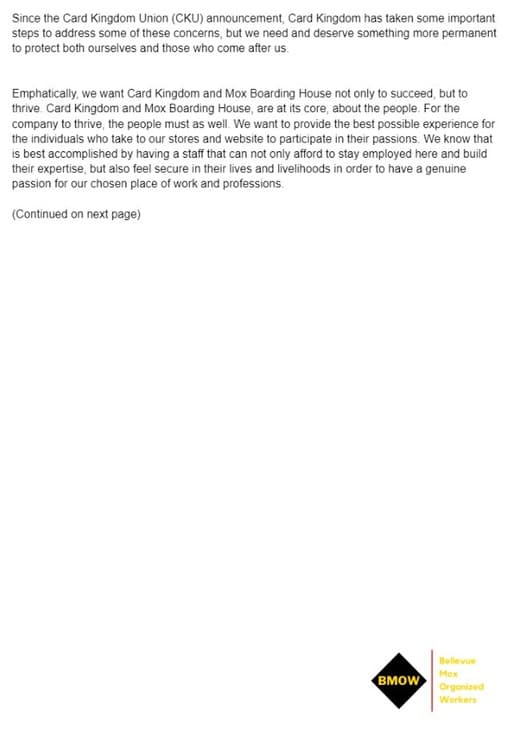 Since the Card Kingdom Union (CKU) announcement, Card Kingdom has taken some important steps to address some of these concerns, but we need and deserve something more permanent to protect both ourselves and those who come after us.

Emphatically, we want Card Kingdom and Mox Boarding House not only to succeed, but to thrive. Card Kingdom and Mox Boarding House, are at its core, about the people. For the company to thrive, the people must as well. We want to provide the best possible experience for the individuals who take to our stores and website to participate in their passions. We know that is best accomplished by having a staff that can not only afford to stay employed here and build their expertise, but also feel secure in their lives and livelihoods in order to have a genuine passion for our chosen place of work and professions.

(Continued on next page)

BMOW

Bellevue
Mox
Organized
Workers